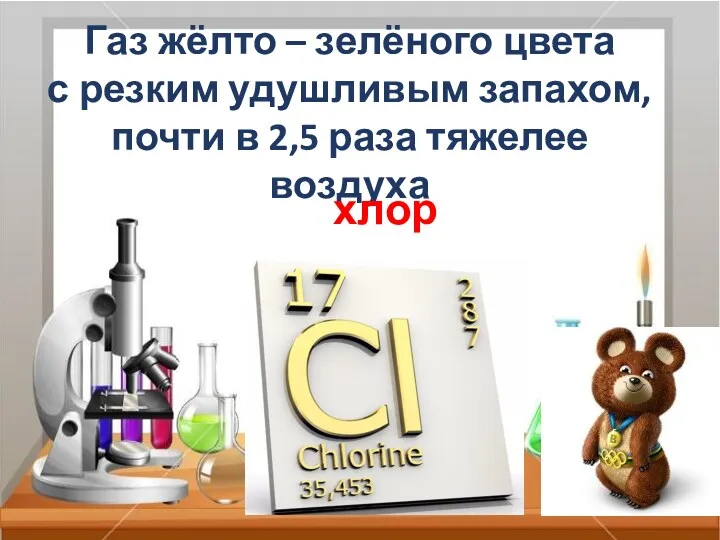 Газ жёлто – зелёного цвета с резким удушливым запахом, почти в 2,5 раза тяжелее воздуха

хлор

17
2
8
7
Cl
Chlorine
35,453